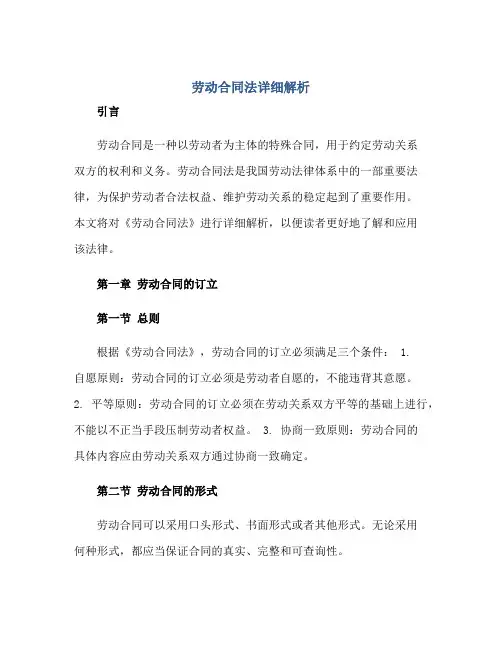 劳动合同法详细解析

引言

劳动合同是一种以劳动者为主体的特殊合同，用于约定劳动关系双方的权利和义务。劳动合同法是我国劳动法律体系中的一部重要法律，为保护劳动者合法权益、维护劳动关系的稳定起到了重要作用。本文将对《劳动合同法》进行详细解析，以便读者更好地了解和应用该法律。

第一章 劳动合同的订立

第一节 总则

根据《劳动合同法》，劳动合同的订立必须满足三个条件： 1. 自愿原则：劳动合同的订立必须是劳动者自愿的，不能违背其意愿。 2. 平等原则：劳动合同的订立必须在劳动关系双方平等的基础上进行，不能以不正当手段压制劳动者权益。 3. 协商一致原则：劳动合同的具体内容应由劳动关系双方通过协商一致确定。

第二节 劳动合同的形式

劳动合同可以采用口头形式、书面形式或者其他形式。无论采用何种形式，都应当保证合同的真实、完整和可查询性。